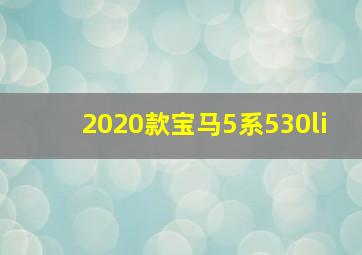 2020款宝马5系530li